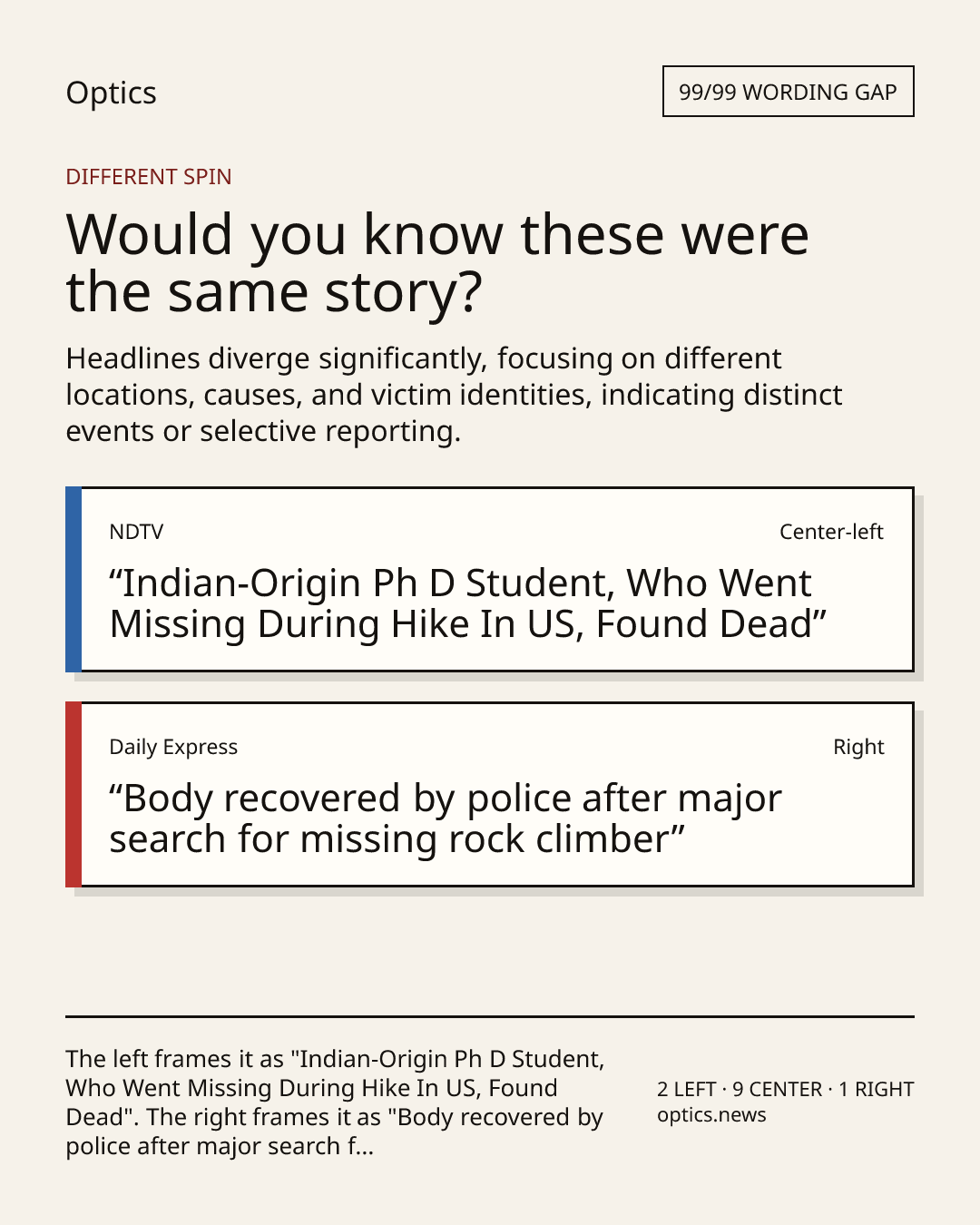 Optics

99/99 WORDING GAP

DIFFERENT SPIN

Would you know these were the same story?

Headlines diverge significantly, focusing on different locations, causes, and victim identities, indicating distinct events or selective reporting.

NDTV

Center-left

"Indian-Origin Ph D Student, Who Went Missing During Hike In US, Found Dead"

Daily Express

Right

"Body recovered by police after major search for missing rock climber"

The left frames it as "Indian-Origin Ph D Student, Who Went Missing During Hike In US, Found Dead". The right frames it as "Body recovered by police after major search f...

2 LEFT · 9 CENTER · 1 RIGHT
optics.news